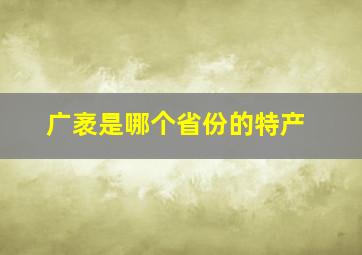 广袤是哪个省份的特产